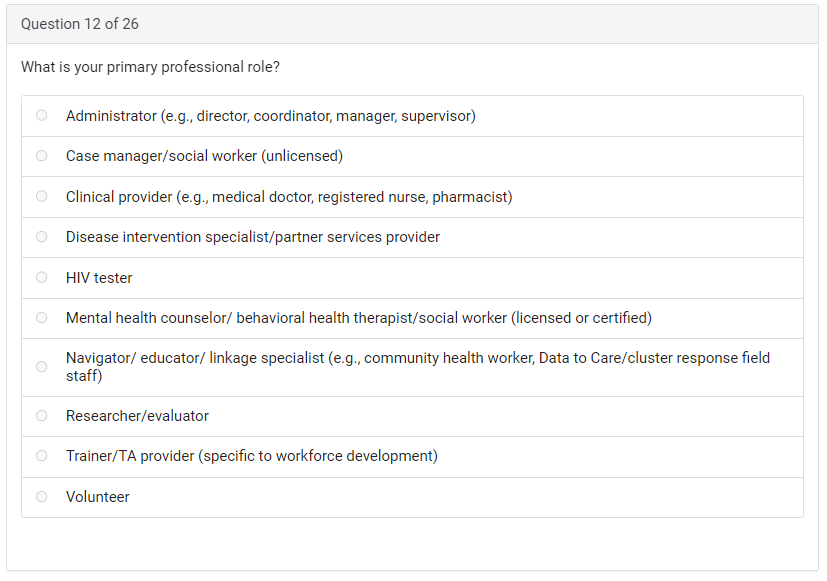 Question 12 of 26

What is your primary professional role?

Administrator (e.g., director, coordinator, manager, supervisor)

Case manager/social worker (unlicensed)

Clinical provider (e.g., medical doctor, registered nurse, pharmacist)

Disease intervention specialist/partner services provider

HIV tester

Mental health counselor/ behavioral health therapist/social worker (licensed or certified)

Navigator/ educator/ linkage specialist (e.g., community health worker, Data to Care/cluster response field staff)

Researcher/evaluator

Trainer/TA provider (specific to workforce development)

Volunteer